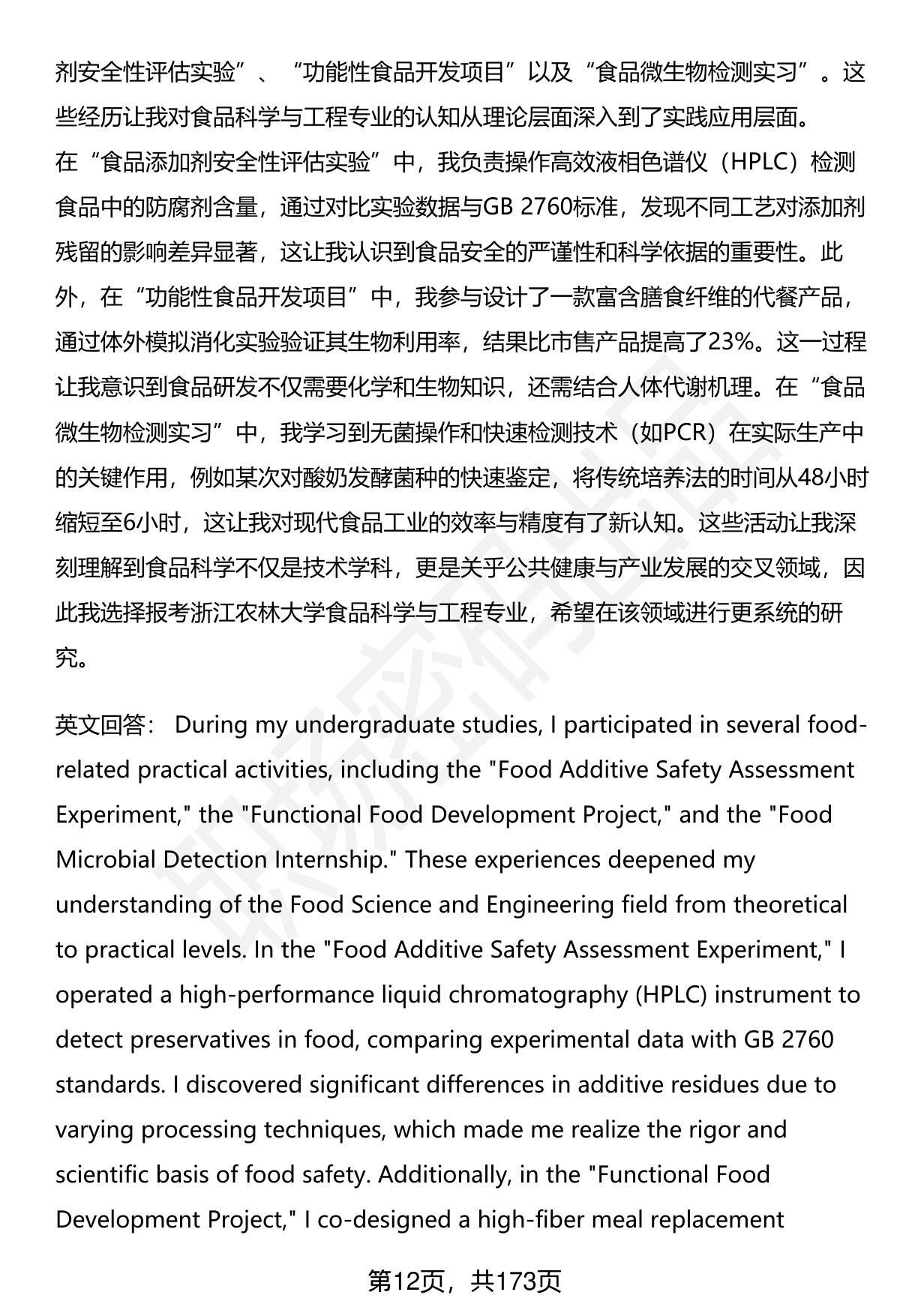 剂安全性评估实验”、“功能性食品开发项目”以及“食品微生物检测实习”。这些经历让我对食品科学与工程专业的认知从理论层面深入到了实践应用层面。
在“食品添加剂安全性评估实验”中，我负责操作高效液相色谱仪（HPLC）检测食品中的防腐剂含量，通过对比实验数据与GB 2760标准，发现不同工艺对添加剂残留的影响差异显著，这让我认识到食品安全的严谨性和科学依据的重要性。此外，在“功能性食品开发项目”中，我参与设计了一款富含膳食纤维的代餐产品，通过体外模拟消化实验验证其生物利用率，结果比市售产品提高了23%。这一过程让我意识到食品研发不仅需要化学和生物知识，还需结合人体代谢机理。在“食品微生物检测实习”中，我学习到无菌操作和快速检测技术（如PCR）在实际生产中的关键作用，例如某次对酸奶发酵菌种的快速鉴定，将传统培养法的时间从48小时缩短至6小时，这让我对现代食品工业的效率与精度有了新认知。这些活动让我深刻理解到食品科学不仅是技术学科，更是关乎公共健康与产业发展的交叉领域，因此我选择报考浙江农林大学食品科学与工程专业，希望在该领域进行更系统的研究。

英文回答： During my undergraduate studies, I participated in several food-related practical activities, including the "Food Additive Safety Assessment Experiment," the "Functional Food Development Project," and the "Food Microbial Detection Internship." These experiences deepened my understanding of the Food Science and Engineering field from theoretical to practical levels. In the "Food Additive Safety Assessment Experiment," I operated a high-performance liquid chromatography (HPLC) instrument to detect preservatives in food, comparing experimental data with GB 2760 standards. I discovered significant differences in additive residues due to varying processing techniques, which made me realize the rigor and scientific basis of food safety. Additionally, in the "Functional Food Development Project," I co-designed a high-fiber meal replacement

第12页，共173页